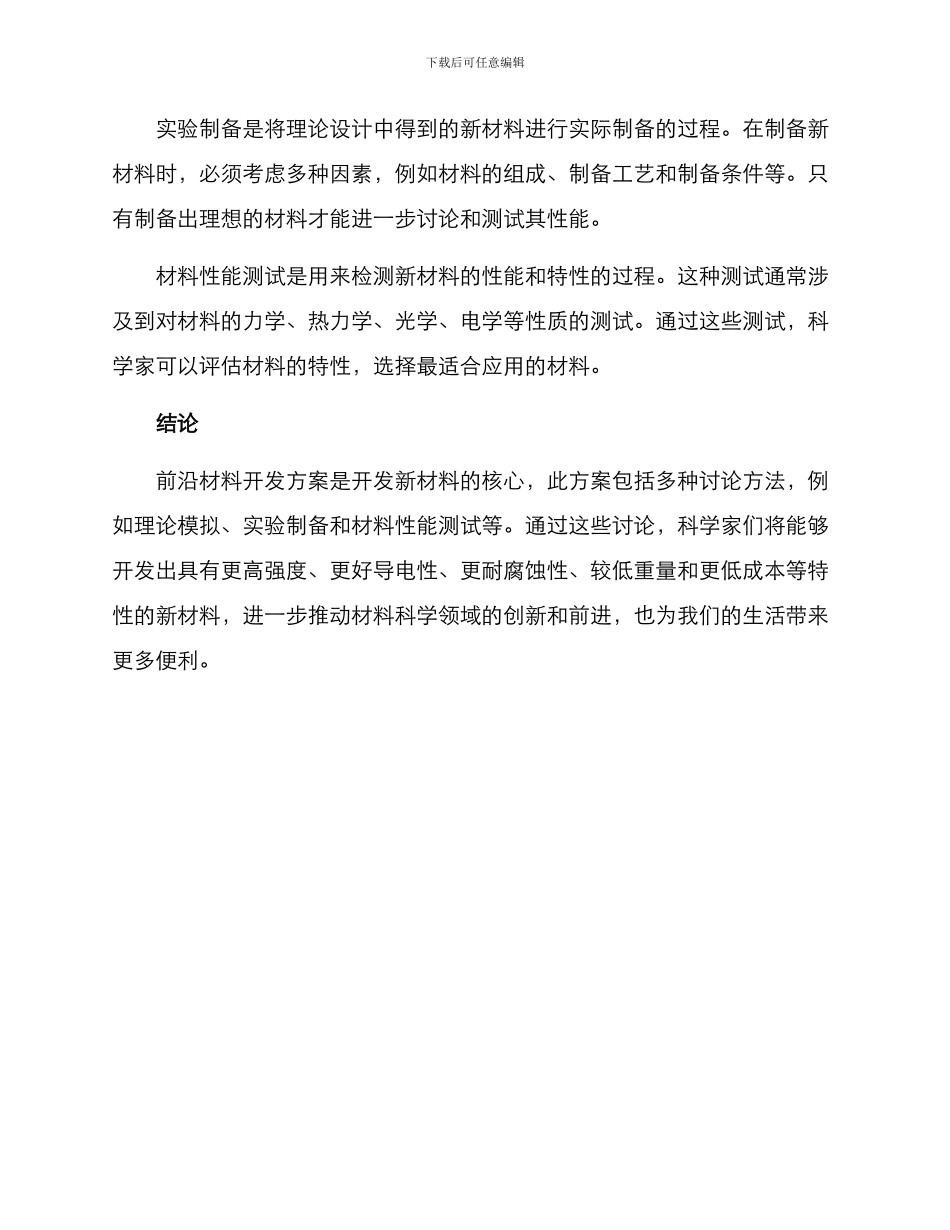 下载后可任意编辑

实验制备是将理论设计中得到的新材料进行实际制备的过程。在制备新材料时，必须考虑多种因素，例如材料的组成、制备工艺和制备条件等。只有制备出理想的材料才能进一步讨论和测试其性能。

材料性能测试是用来检测新材料的性能和特性的过程。这种测试通常涉及到对材料的力学、热力学、光学、电学等性质的测试。通过这些测试，科学家可以评估材料的特性，选择最适合应用的材料。

结论

前沿材料开发方案是开发新材料的核心，此方案包括多种讨论方法，例如理论模拟、实验制备和材料性能测试等。通过这些讨论，科学家们将能够开发出具有更高强度、更好导电性、更耐腐蚀性、较低重量和更低成本等特性的新材料，进一步推动材料科学领域的创新和前进，也为我们的生活带来更多便利。